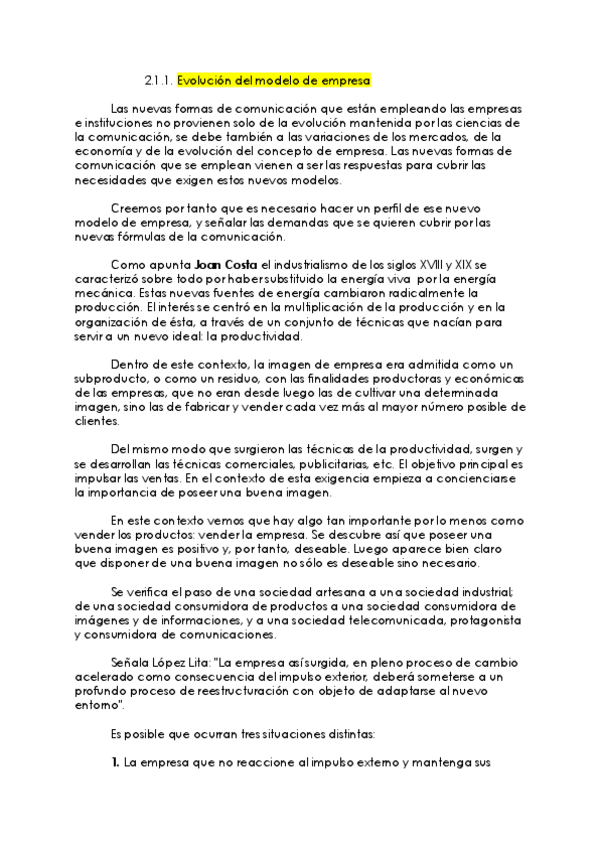 2.1.1. Evolución del modelo de empresa

Las nuevas formas de comunicación que están empleando las empresas e instituciones no provienen solo de la evolución mantenida por las ciencias de la comunicación, se debe también a las variaciones de los mercados, de la economía y de la evolución del concepto de empresa. Las nuevas formas de comunicación que se emplean vienen a ser las respuestas para cubrir las necesidades que exigen estos nuevos modelos.

Creemos por tanto que es necesario hacer un perfil de ese nuevo modelo de empresa, y señalar las demandas que se quieren cubrir por las nuevas fórmulas de la comunicación.

Como apunta Joan Costa el industrialismo de los siglos XVIII y XIX se caracterizó sobre todo por haber substituido la energía viva por la energía mecánica. Estas nuevas fuentes de energía cambiaron radicalmente la producción. El interés se centró en la multiplicación de la producción y en la organización de ésta, a través de un conjunto de técnicas que nacían para servir a un nuevo ideal: la productividad.

Dentro de este contexto, la imagen de empresa era admitida como un subproducto, o como un residuo, con las finalidades productoras y económicas de las empresas, que no eran desde luego las de cultivar una determinada imagen, sino las de fabricar y vender cada vez más al mayor número posible de clientes.

Del mismo modo que surgieron las técnicas de la productividad, surgen y se desarrollan las técnicas comerciales, publicitarias, etc. El objetivo principal es impulsar las ventas. En el contexto de esta exigencia empieza a concienciarse la importancia de poseer una buena imagen.

En este contexto vemos que hay algo tan importante por lo menos como vender los productos: vender la empresa. Se descubre así que poseer una buena imagen es positivo y, por tanto, deseable. Luego aparece bien claro que disponer de una buena imagen no sólo es deseable sino necesario.

Se verifica el paso de una sociedad artesana a una sociedad industrial; de una sociedad consumidora de productos a una sociedad consumidora de imágenes y de informaciones, y a una sociedad telecomunicada, protagonista y consumidora de comunicaciones.

Señala López Lita: "La empresa así surgida, en pleno proceso de cambio acelerado como consecuencia del impulso exterior, deberá someterse a un profundo proceso de reestructuración con objeto de adaptarse al nuevo entorno".

Es posible que ocurran tres situaciones distintas:

1. La empresa que no reaccione al impulso externo y mantenga sus